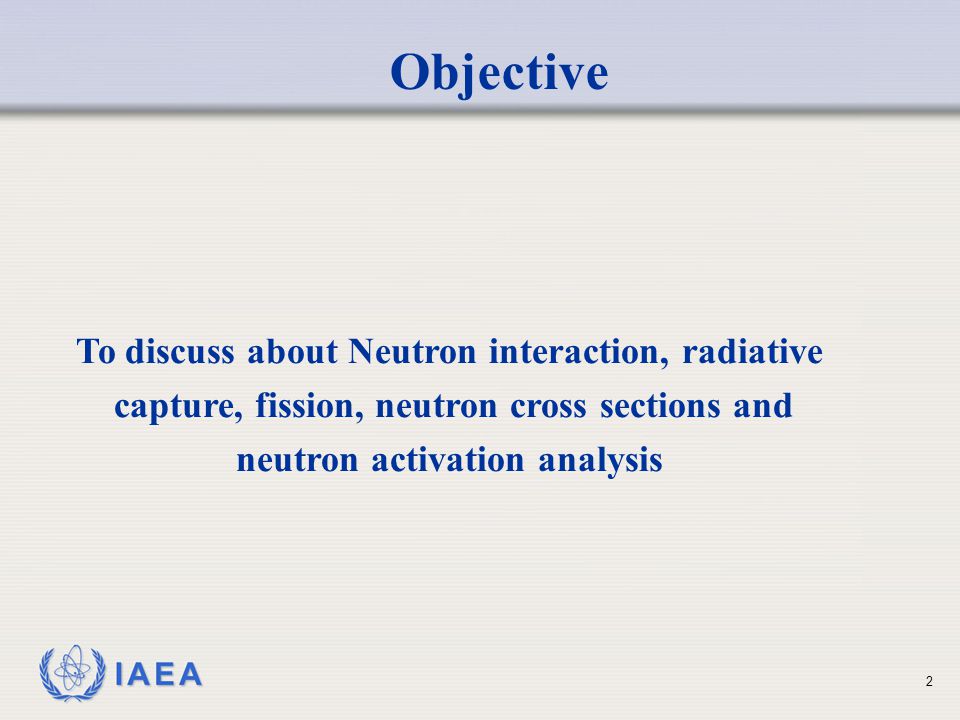 Objective

To discuss about Neutron interaction, radiative capture, fission, neutron cross sections and neutron activation analysis

IAEA

2